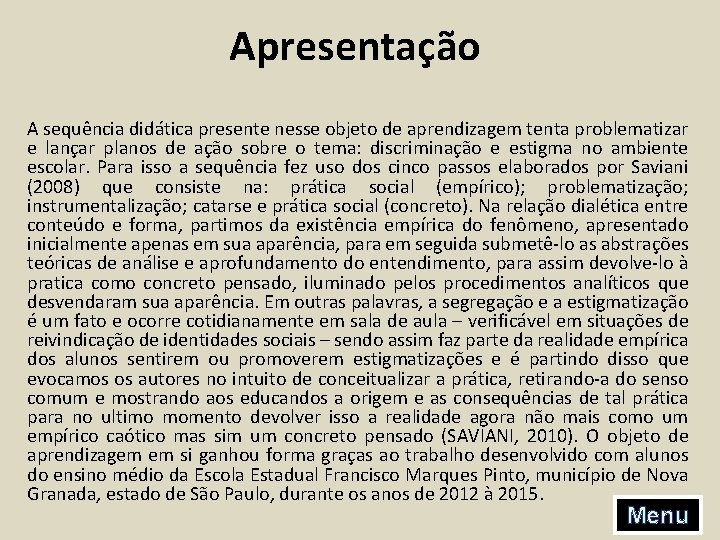 Apresentação

A sequência didática presente nesse objeto de aprendizagem tenta problematizar e lançar planos de ação sobre o tema: discriminação e estigma no ambiente escolar. Para isso a sequência fez uso dos cinco passos elaborados por Saviani (2008) que consiste na: prática social (empírico); problematização; instrumentalização; catarse e prática social (concreto). Na relação dialética entre conteúdo e forma, partimos da existência empírica do fenômeno, apresentado inicialmente apenas em sua aparência, para em seguida submetê-lo as abstrações teóricas de análise e aprofundamento do entendimento, para assim devolve-lo à pratica como concreto pensado, iluminado pelos procedimentos analíticos que desvendaram sua aparência. Em outras palavras, a segregação e a estigmatização é um fato e ocorre cotidianamente em sala de aula – verificável em situações de reivindicação de identidades sociais – sendo assim faz parte da realidade empírica dos alunos sentirem ou promoverem estigmatizações e é partindo disso que evocamos os autores no intuito de conceitualizar a prática, retirando-a do senso comum e mostrando aos educandos a origem e as consequências de tal prática para no ultimo momento devolver isso a realidade agora não mais como um empírico caótico mas sim um concreto pensado (SAVIANI, 2010). O objeto de aprendizagem em si ganhou forma graças ao trabalho desenvolvido com alunos do ensino médio da Escola Estadual Francisco Marques Pinto, município de Nova Granada, estado de São Paulo, durante os anos de 2012 à 2015.

Menu